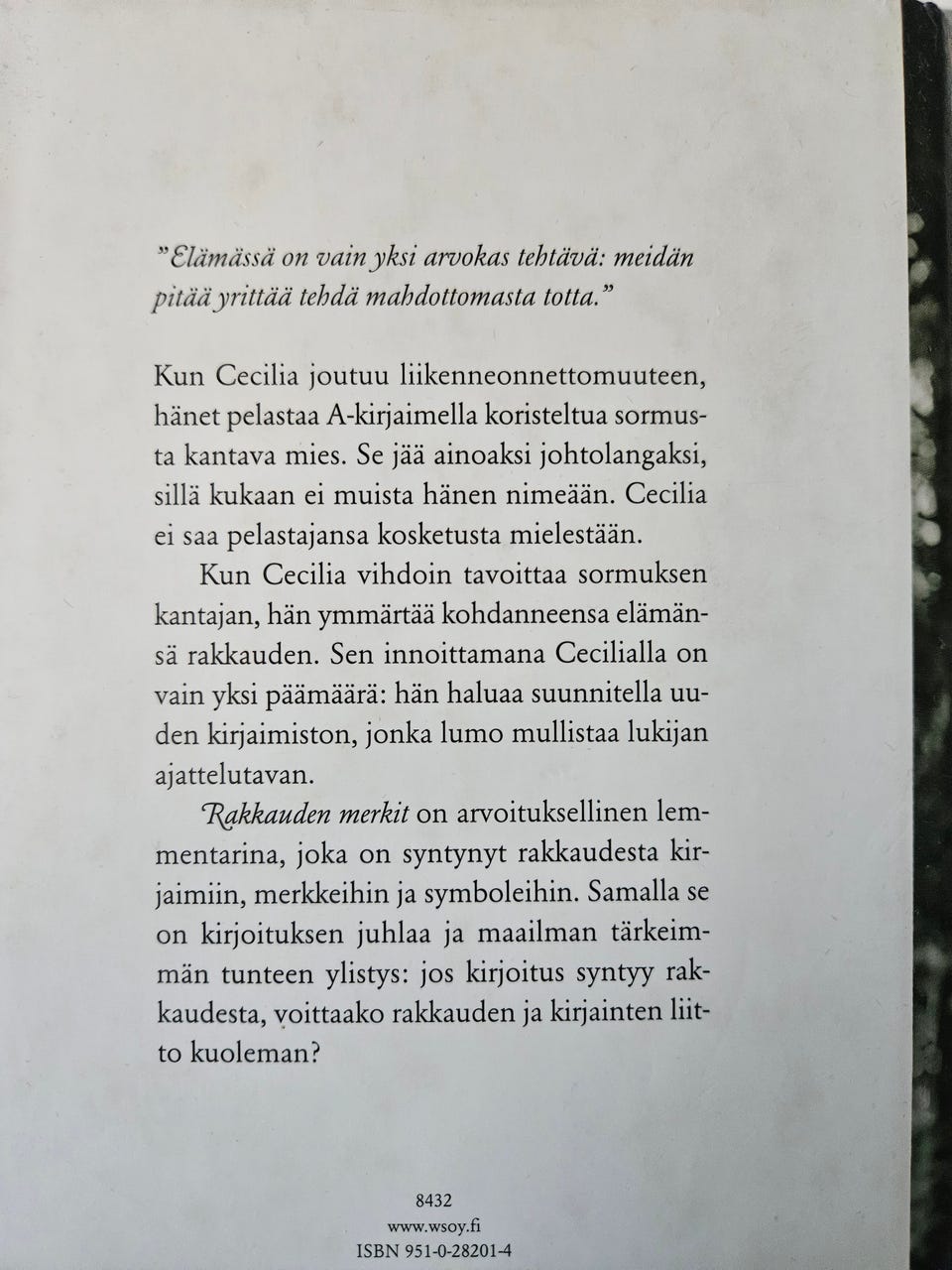 ”Elämässä on vain yksi arvokas tehtävä: meidän pitää yrittää tehdä mahdottomasta totta.”

Kun Cecilia joutuu liikenneonnettomuuteen, hänet pelastaa A-kirjaimella koristeltua sormusta kantava mies. Se jää ainoaksi johtolangaksi, sillä kukaan ei muista hänen nimeään. Cecilia ei saa pelastajansa kosketusta mielestään.

Kun Cecilia vihdoin tavoittaa sormuksen kantajan, hän ymmärtää kohdanneensa elämänsä rakkauden. Sen innoittamana Cecilialla on vain yksi päämäärä: hän haluaa suunnitella uuden kirjaimiston, jonka lumo mullistaa lukijan ajattelutavan.

Rakkauden merkit on arvoituksellinen lemmentarina, joka on syntynyt rakkaudesta kirjaimiin, merkkeihin ja symboleihin. Samalla se on kirjoituksen juhlaa ja maailman tärkeimmän tunteen ylistys: jos kirjoitus syntyy rakkaudesta, voittaako rakkauden ja kirjainten liitto kuoleman?

8432
www.wsoy.fi
ISBN 951-0-28201-4